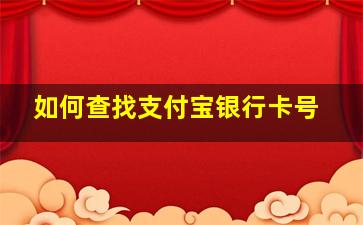 如何查找支付宝银行卡号